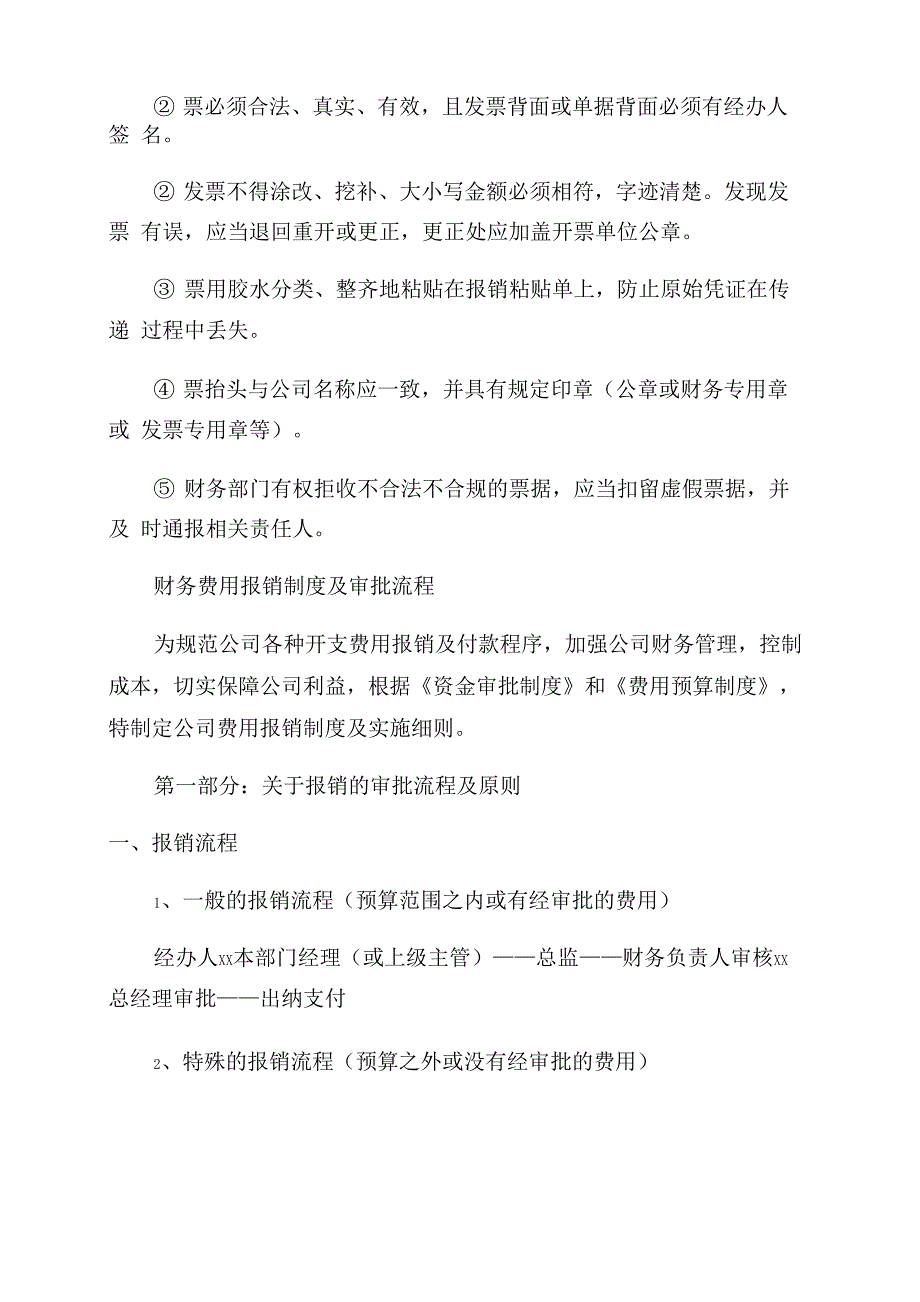 ② 票必须合法、真实、有效，且发票背面或单据背面必须有经办人签 名。

② 发票不得涂改、挖补、大小写金额必须相符，字迹清楚。发现发票 有误，应当退回重开或更正，更正处应加盖开票单位公章。

③ 票用胶水分类、整齐地粘贴在报销粘贴单上，防止原始凭证在传递 过程中丢失。

④ 票抬头与公司名称应一致，并具有规定印章（公章或财务专用章或 发票专用章等）。

⑤ 财务部门有权拒收不合法不合规的票据，应当扣留虚假票据，并及 时通报相关责任人。

财务费用报销制度及审批流程

为规范公司各种开支费用报销及付款程序，加强公司财务管理，控制成本，切实保障公司利益，根据《资金审批制度》和《费用预算制度》，特制定公司费用报销制度及实施细则。

第一部分：关于报销的审批流程及原则

一、报销流程

1、一般的报销流程（预算范围之内或有经审批的费用）

经办人xx本部门经理（或上级主管）——总监——财务负责人审核xx总经理审批——出纳支付

2、特殊的报销流程（预算之外或没有经审批的费用）